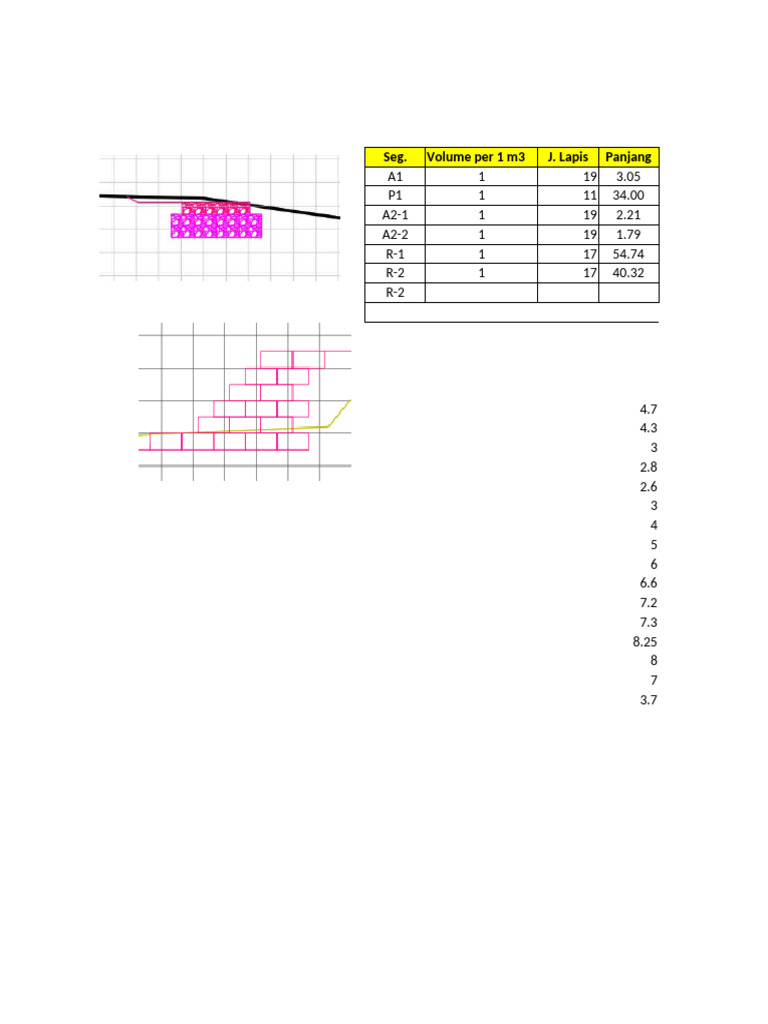 | Seg. | Volume per 1 m3 | J. Lapis | Panjang |
|---|---|---|---|
| A1 | 1 | 19 | 3.05 |
| P1 | 1 | 11 | 34.00 |
| A2-1 | 1 | 19 | 2.21 |
| A2-2 | 1 | 19 | 1.79 |
| R-1 | 1 | 17 | 54.74 |
| R-2 | 1 | 17 | 40.32 |
| R-2 | | | |

4.7
4.3
3
2.8
2.6
3
4
5
6
6.6
7.2
7.3
8.25
8
7
3.7